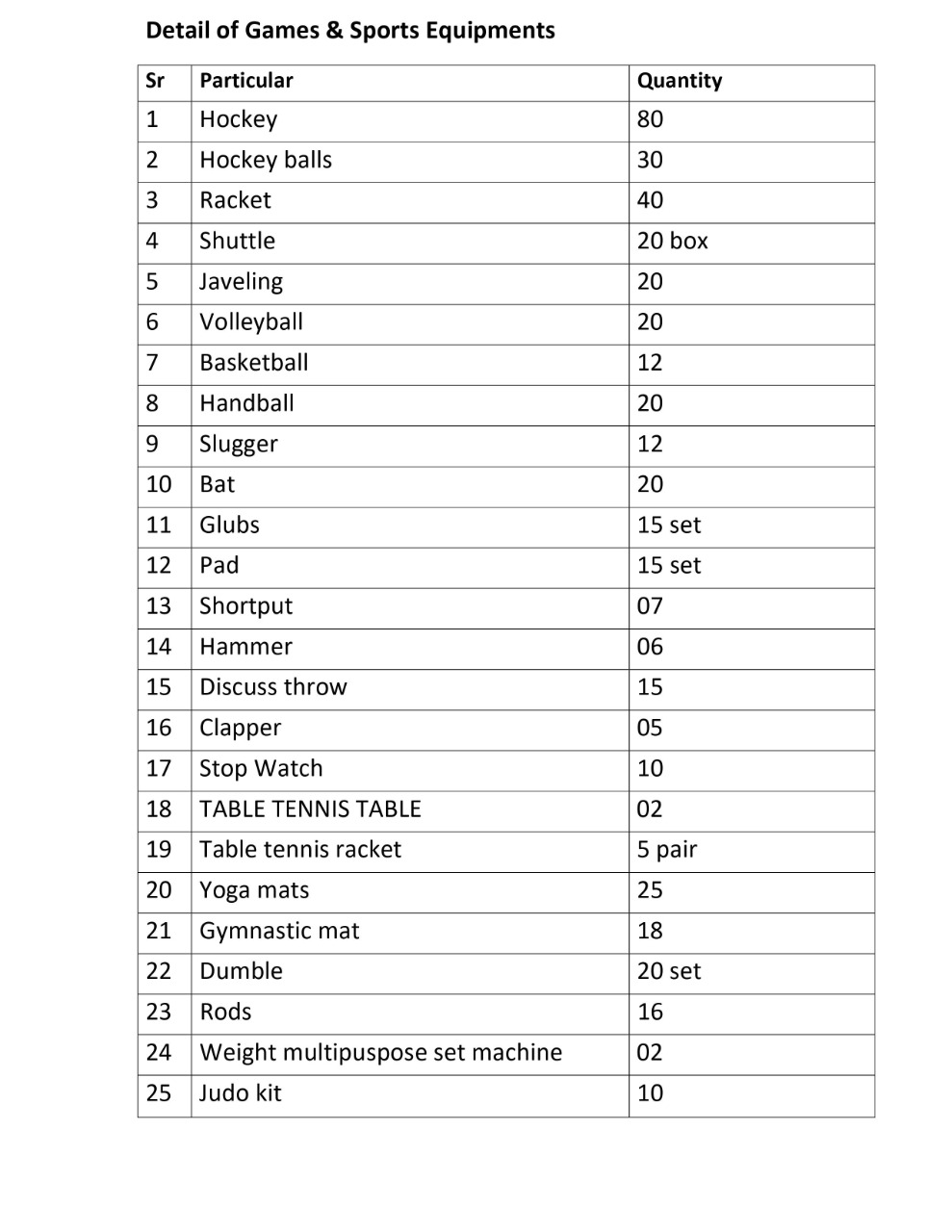 Detail of Games & Sports Equipments

| Sr | Particular | Quantity |
|---|---|---|
| 1 | Hockey | 80 |
| 2 | Hockey balls | 30 |
| 3 | Racket | 40 |
| 4 | Shuttle | 20 box |
| 5 | Javeling | 20 |
| 6 | Volleyball | 20 |
| 7 | Basketball | 12 |
| 8 | Handball | 20 |
| 9 | Slugger | 12 |
| 10 | Bat | 20 |
| 11 | Glubs | 15 set |
| 12 | Pad | 15 set |
| 13 | Shortput | 07 |
| 14 | Hammer | 06 |
| 15 | Discuss throw | 15 |
| 16 | Clapper | 05 |
| 17 | Stop Watch | 10 |
| 18 | TABLE TENNIS TABLE | 02 |
| 19 | Table tennis racket | 5 pair |
| 20 | Yoga mats | 25 |
| 21 | Gymnastic mat | 18 |
| 22 | Dumble | 20 set |
| 23 | Rods | 16 |
| 24 | Weight multipuspose set machine | 02 |
| 25 | Judo kit | 10 |